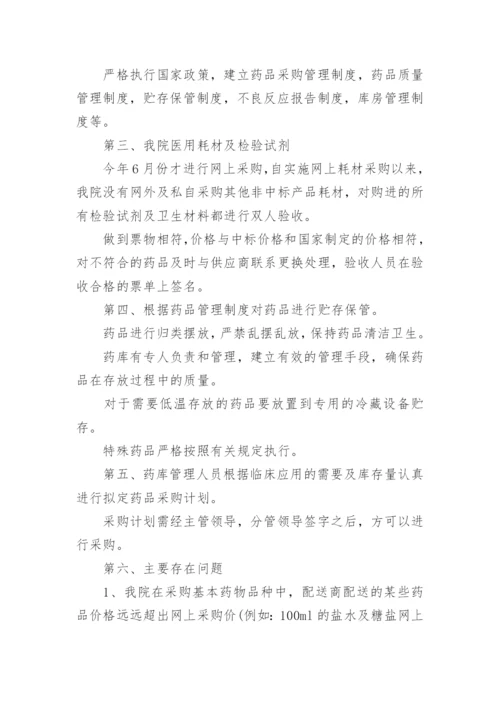 严格执行国家政策，建立药品采购管理制度，药品质量管理制度，贮存保管制度，不良反应报告制度，库房管理制度等。

第三、我院医用耗材及检验试剂

今年6月份才进行网上采购，自实施网上耗材采购以来，我院没有网外及私自采购其他非中标产品耗材，对购进的所有检验试剂及卫生材料都进行双人验收。

做到票物相符，价格与中标价格和国家制定的价格相符，对不符合的药品及时与供应商联系更换处理，验收人员在验收合格的票单上签名。

第四、根据药品管理制度对药品进行贮存保管。

药品进行归类摆放，严禁乱摆乱放，保持药品清洁卫生。

药库有专人负责和管理，建立有效的管理手段，确保药品在存放过程中的质量。

对于需要低温存放的药品要放置到专用的冷藏设备贮存。

特殊药品严格按照有关规定执行。

第五、药库管理人员根据临床应用的需要及库存量认真进行拟定药品采购计划。

采购计划需经主管领导，分管领导签字之后，方可以进行采购。

第六、主要存在问题

1、我院在采购基本药物品种中，配送商配送的某些药品价格远远超出网上采购价(例如：100ml 的盐水及糖盐网上